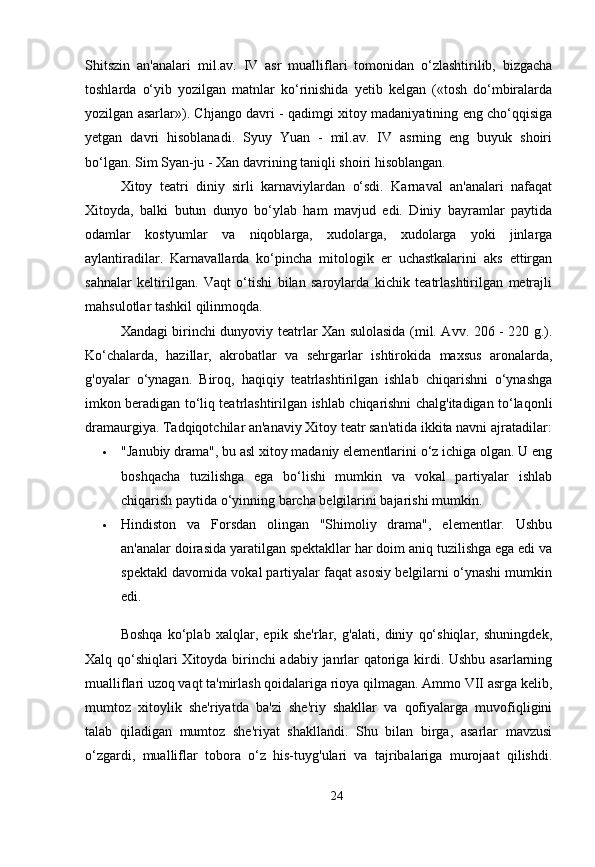 Shitszin an'analari mil.av. IV asr mualliflari tomonidan o‘zlashtirilib, bizgacha toshlarda o‘yib yozilgan matnlar ko‘rinishida yetib kelgan («tosh do‘mbiralarda yozilgan asarlar»). Chjango davri - qadimgi xitoy madaniyatining eng cho‘qqisiga yetgan davri hisoblanadi. Syuy Yuan - mil.av. IV asrning eng buyuk shoiri bo‘lgan. Sim Syan-ju - Xan davrining taniqli shoiri hisoblangan.

Xitoy teatri diniy sirli karnaviylardan o‘sdi. Karnaval an'analari nafaqat Xitoyda, balki butun dunyo bo‘ylab ham mavjud edi. Diniy bayramlar paytida odamlar kostyumlar va niqoblarga, xudolarga, xudolarga yoki jinlarga aylantiradilar. Karnavallarda ko‘pincha mitologik er uchastkalarini aks ettirgan sahnalar keltirilgan. Vaqt o‘tishi bilan saroylarda kichik teatrlashtirilgan metrajli mahsulotlar tashkil qilinmoqda.

Xandagi birinchi dunyoviy teatrlar Xan sulolasida (mil. Avv. 206 - 220 g.). Ko‘chalarda, hazillar, akrobatlar va sehrgarlar ishtirokida maxsus aronalarda, g'oyalar o‘ynagan. Biroq, haqiqiy teatrlashtirilgan ishlab chiqarishni o‘ynashga imkon beradigan to‘liq teatrlashtirilgan ishlab chiqarishni chalg'itadigan to‘laqonli dramaurgiya. Tadqiqotchilar an'anaviy Xitoy teatr san'atida ikkita navni ajratadilar:

• "Janubiy drama", bu asl xitoy madaniy elementlarini o‘z ichiga olgan. U eng boshqacha tuzilishga ega bo‘lishi mumkin va vokal partiyalar ishlab chiqarish paytida o‘yinning barcha belgilarini bajarishi mumkin.
• Hindiston va Forsdan olingan "Shimoliy drama", elementlar. Ushbu an'analar doirasida yaratilgan spektakllar har doim aniq tuzilishga ega edi va spektakl davomida vokal partiyalar faqat asosiy belgilarni o‘ynashi mumkin edi.

Boshqa ko‘plab xalqlar, epik she'rlar, g'alati, diniy qo‘shiqlar, shuningdek, Xalq qo‘shiqlari Xitoyda birinchi adabiy janrlar qatoriga kirdi. Ushbu asarlarning mualliflari uzoq vaqt ta'mirlash qoidalariga rioya qilmagan. Ammo VII asrga kelib, mumtoz xitoylik she'riyatda ba'zi she'riy shakllar va qofiyalarga muvofiqligini talab qiladigan mumtoz she'riyat shakllandi. Shu bilan birga, asarlar mavzusi o‘zgardi, mualliflar tobora o‘z his-tuyg'ulari va tajribalariga murojaat qilishdi.

24